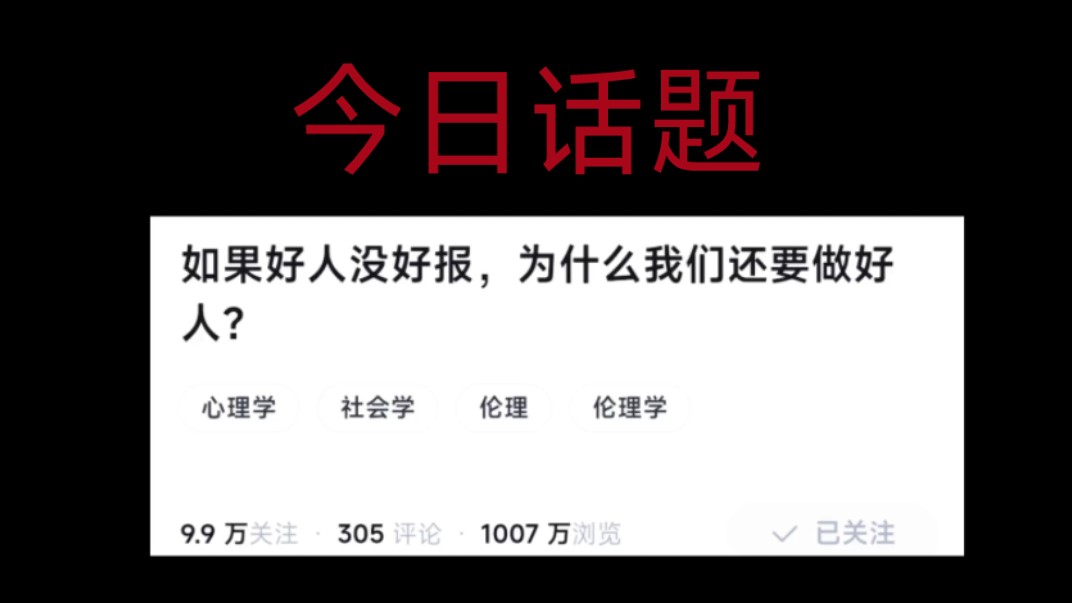 今日话题

如果好人没好报，为什么我们还要做好人?

心理学 社会学 伦理 伦理学

9.9 万关注 · 305 评论 · 1007 万浏览

已关注